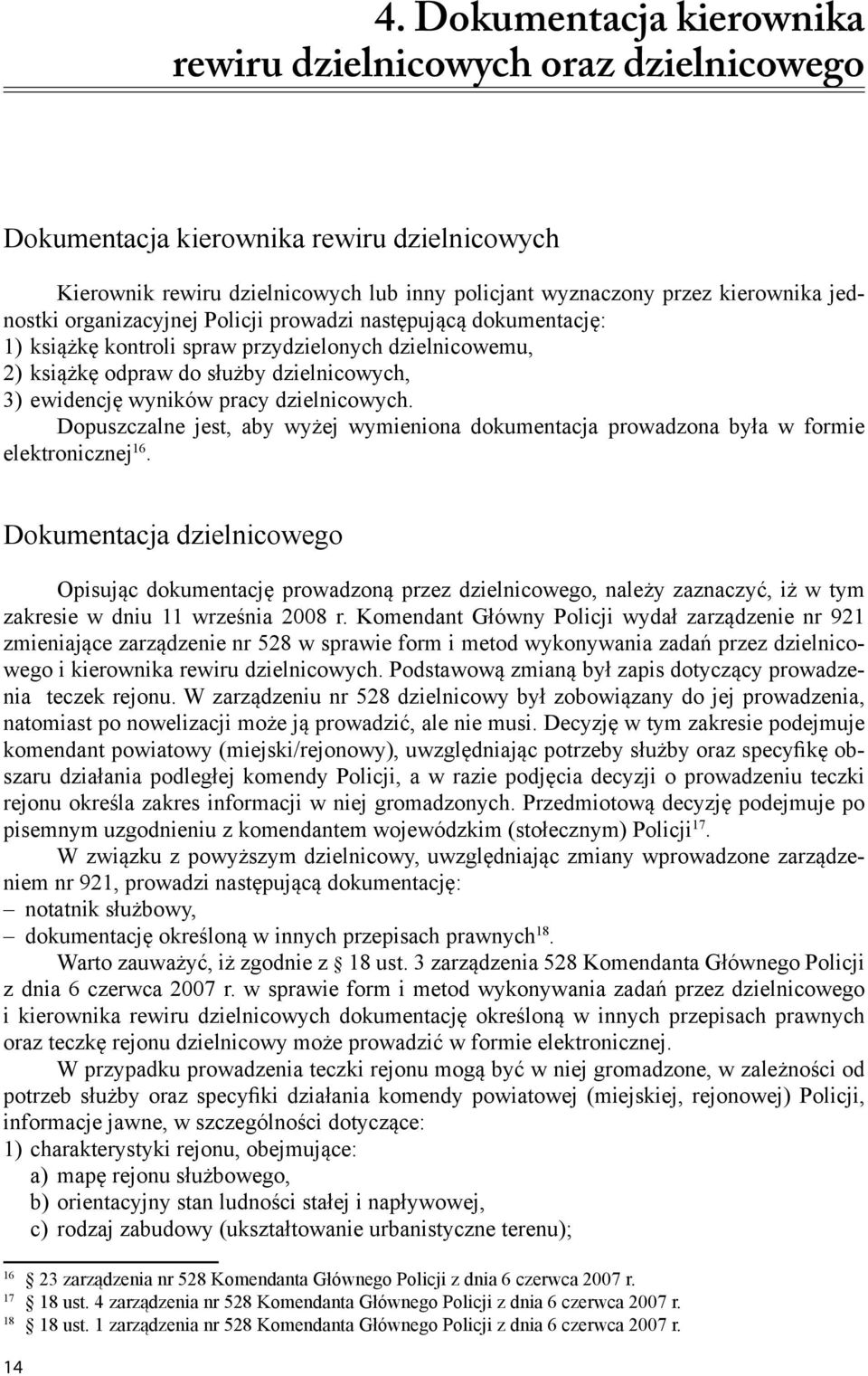 4. Dokumentacja kierownika rewiru dzielnicowych oraz dzielnicowego

Dokumentacja kierownika rewiru dzielnicowych

Kierownik rewiru dzielnicowych lub inny policjant wyznaczony przez kierownika jednostki organizacyjnej Policji prowadzi następującą dokumentację:
1) książkę kontroli spraw przydzielonych dzielnicowemu,
2) książkę odpraw do służby dzielnicowych,
3) ewidencję wyników pracy dzielnicowych.
Dopuszczalne jest, aby wyżej wymieniona dokumentacja prowadzona była w formie elektronicznej$^{16}$.

Dokumentacja dzielnicowego

Opisując dokumentację prowadzoną przez dzielnicowego, należy zaznaczyć, iż w tym zakresie w dniu 11 września 2008 r. Komendant Główny Policji wydał zarządzenie nr 921 zmieniające zarządzenie nr 528 w sprawie form i metod wykonywania zadań przez dzielnicowego i kierownika rewiru dzielnicowych. Podstawową zmianą był zapis dotyczący prowadzenia teczek rejonu. W zarządzeniu nr 528 dzielnicowy był zobowiązany do jej prowadzenia, natomiast po nowelizacji może ją prowadzić, ale nie musi. Decyzję w tym zakresie podejmuje komendant powiatowy (miejski/rejonowy), uwzględniając potrzeby służby oraz specyfikę obszaru działania podległej komendy Policji, a w razie podjęcia decyzji o prowadzeniu teczki rejonu określa zakres informacji w niej gromadzonych. Przedmiotową decyzję podejmuje po pisemnym uzgodnieniu z komendantem wojewódzkim (stołecznym) Policji$^{17}$.
W związku z powyższym dzielnicowy, uwzględniając zmiany wprowadzone zarządzeniem nr 921, prowadzi następującą dokumentację:
– notatnik służbowy,
– dokumentację określoną w innych przepisach prawnych$^{18}$.
Warto zauważyć, iż zgodnie z § 18 ust. 3 zarządzenia 528 Komendanta Głównego Policji z dnia 6 czerwca 2007 r. w sprawie form i metod wykonywania zadań przez dzielnicowego i kierownika rewiru dzielnicowych dokumentację określoną w innych przepisach prawnych oraz teczkę rejonu dzielnicowy może prowadzić w formie elektronicznej.
W przypadku prowadzenia teczki rejonu mogą być w niej gromadzone, w zależności od potrzeb służby oraz specyfiki działania komendy powiatowej (miejskiej, rejonowej) Policji, informacje jawne, w szczególności dotyczące:
1) charakterystyki rejonu, obejmujące:
a) mapę rejonu służbowego,
b) orientacyjny stan ludności stałej i napływowej,
c) rodzaj zabudowy (ukształtowanie urbanistyczne terenu);

$^{16}$ § 23 zarządzenia nr 528 Komendanta Głównego Policji z dnia 6 czerwca 2007 r.
$^{17}$ § 18 ust. 4 zarządzenia nr 528 Komendanta Głównego Policji z dnia 6 czerwca 2007 r.
$^{18}$ § 18 ust. 1 zarządzenia nr 528 Komendanta Głównego Policji z dnia 6 czerwca 2007 r.

14